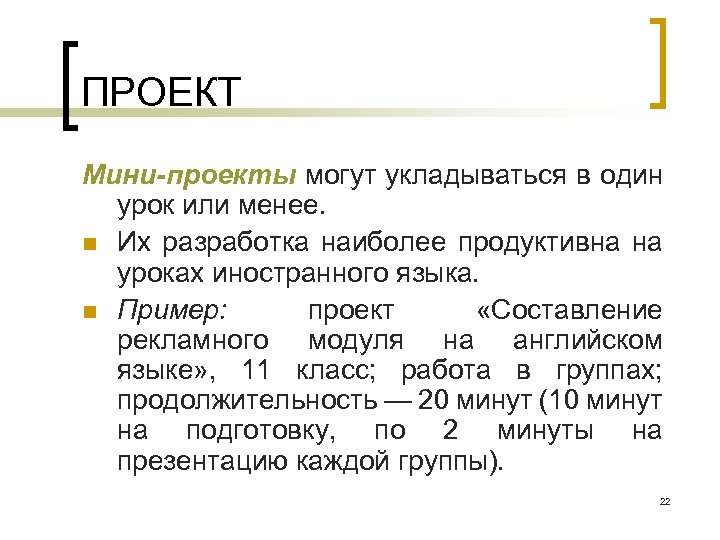 ПРОЕКТ

Мини-проекты могут укладываться в один урок или менее.

Их разработка наиболее продуктивна на уроках иностранного языка.

Пример: проект «Составление рекламного модуля на английском языке», 11 класс; работа в группах; продолжительность — 20 минут (10 минут на подготовку, по 2 минуты на презентацию каждой группы).

22